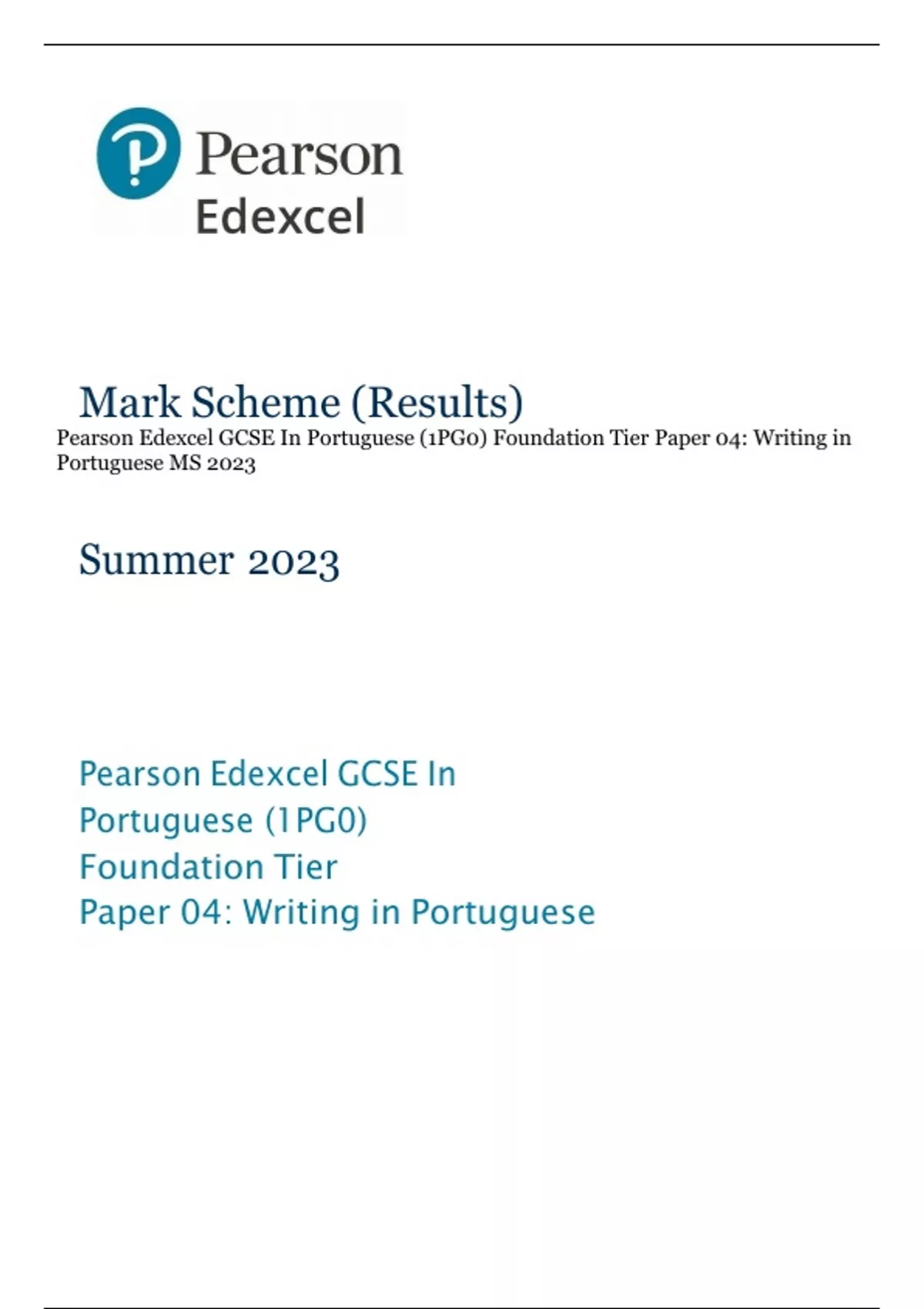 Pearson
Edexcel

Mark Scheme (Results)

Pearson Edexcel GCSE In Portuguese (1PG0) Foundation Tier Paper 04: Writing in Portuguese MS 2023

Summer 2023

Pearson Edexcel GCSE In Portuguese (1PG0) Foundation Tier Paper 04: Writing in Portuguese